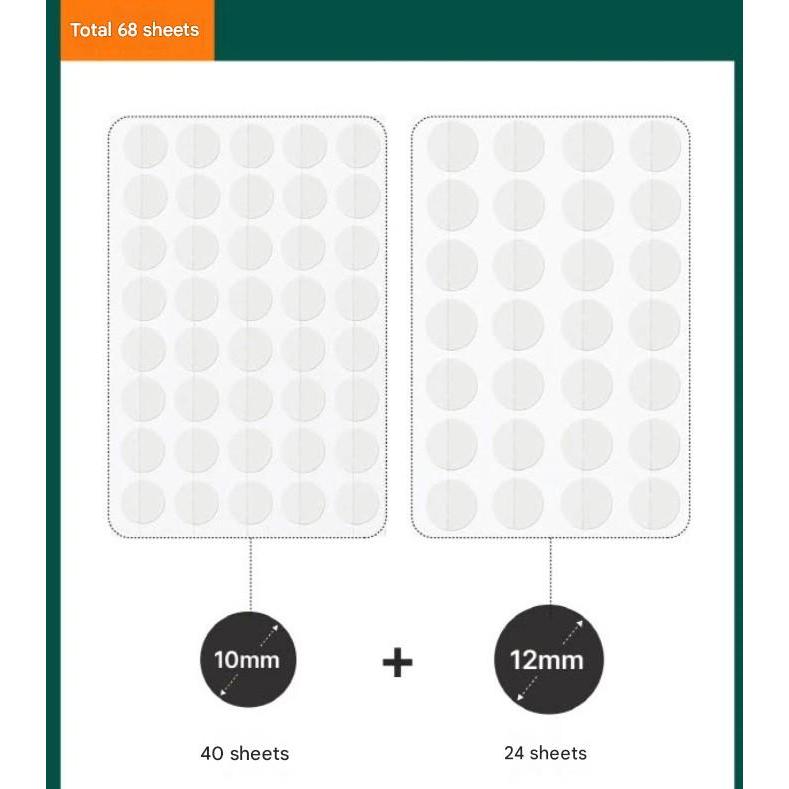 Total 68 sheets

10mm

+

12mm

40 sheets

24 sheets